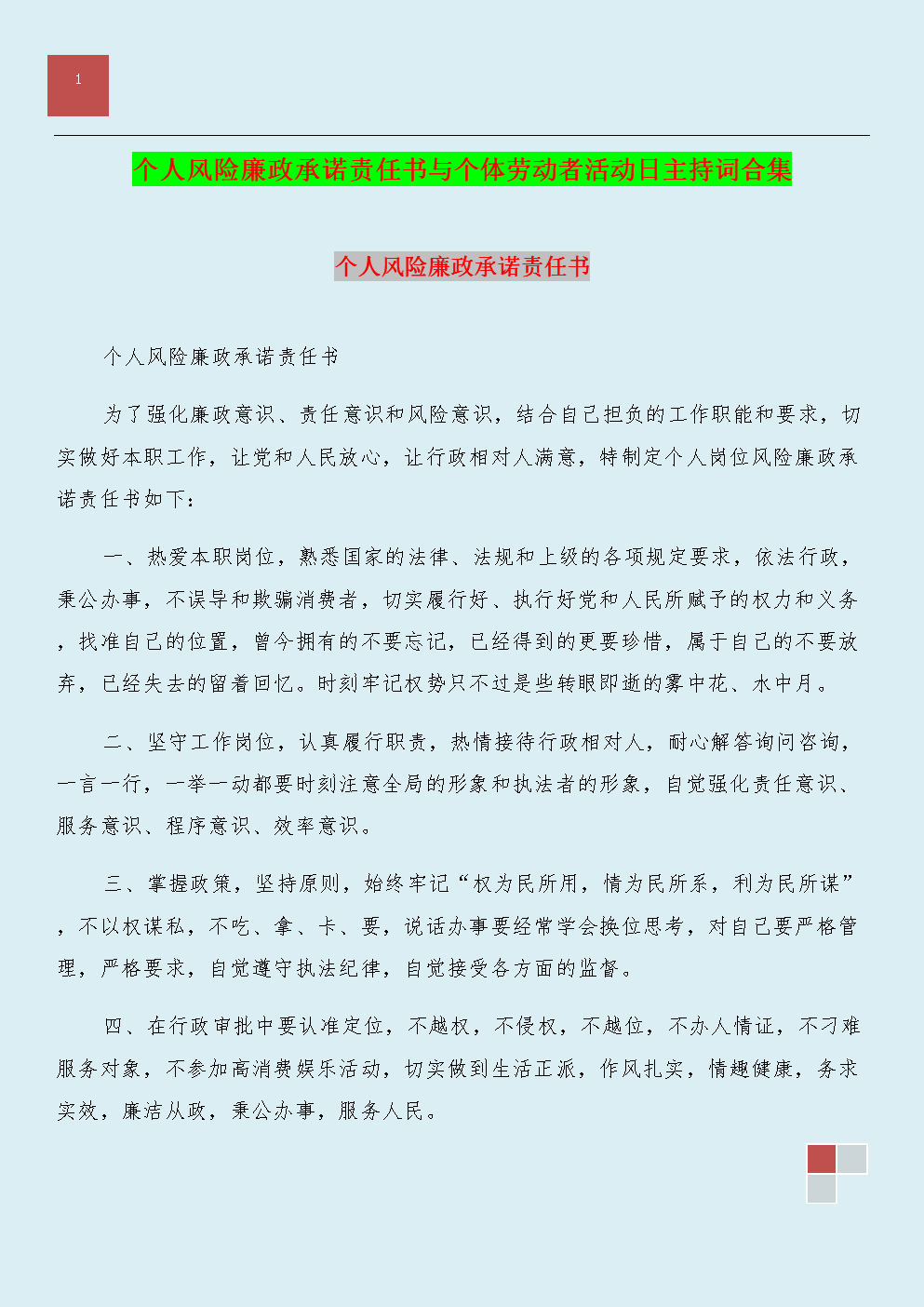 1

个人风险廉政承诺责任书与个体劳动者活动日主持词合集

个人风险廉政承诺责任书

个人风险廉政承诺责任书

为了强化廉政意识、责任意识和风险意识，结合自己担负的工作职能和要求，切实做好本职工作，让党和人民放心，让行政相对人满意，特制定个人岗位风险廉政承诺责任书如下：

一、热爱本职岗位，熟悉国家的法律、法规和上级的各项规定要求，依法行政，秉公办事，不误导和欺骗消费者，切实履行好、执行好党和人民所赋予的权力和义务，找准自己的位置，曾今拥有的不要忘记，已经得到的更要珍惜，属于自己的不要放弃，已经失去的留着回忆。时刻牢记权势只不过是些转眼即逝的雾中花、水中月。

二、坚守工作岗位，认真履行职责，热情接待行政相对人，耐心解答询问咨询，一言一行，一举一动都要时刻注意全局的形象和执法者的形象，自觉强化责任意识、服务意识、程序意识、效率意识。

三、掌握政策，坚持原则，始终牢记“权为民所用，情为民所系，利为民所谋”，不以权谋私，不吃、拿、卡、要，说话办事要经常学会换位思考，对自己要严格管理，严格要求，自觉遵守执法纪律，自觉接受各方面的监督。

四、在行政审批中要认准定位，不越权，不侵权，不越位，不办人情证，不刁难服务对象，不参加高消费娱乐活动，切实做到生活正派，作风扎实，情趣健康，务求实效，廉洁从政，秉公办事，服务人民。